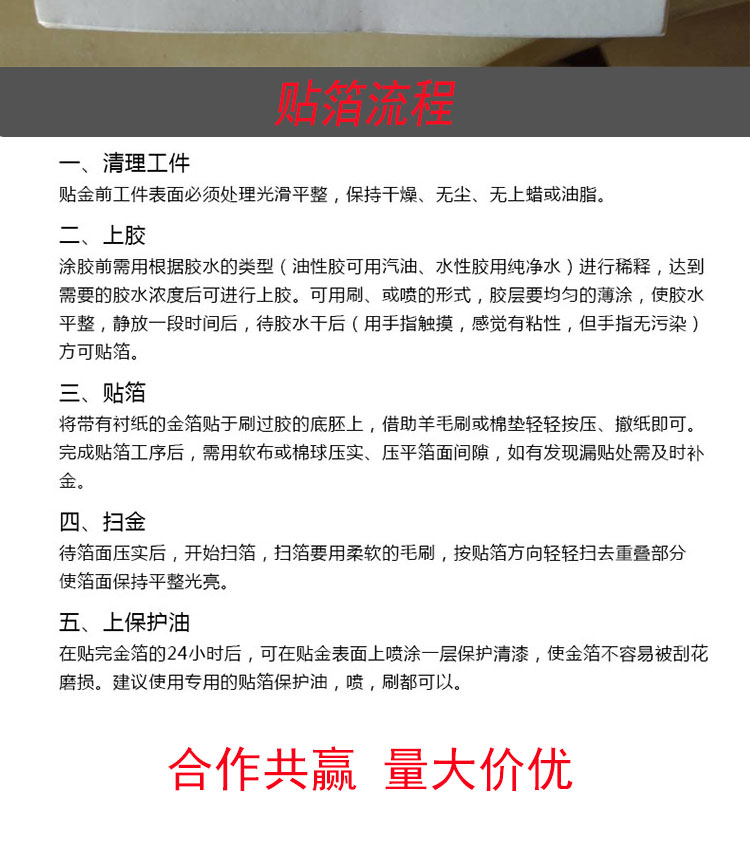 贴箔流程

一、清理工件
贴金前工件表面必须处理光滑平整，保持干燥、无尘、无上蜡或油脂。

二、上胶
涂胶前需用根据胶水的类型（油性胶可用汽油、水性胶用纯净水）进行稀释，达到需要的胶水浓度后可进行上胶。可用刷、或喷的形式，胶层要均匀的薄涂，使胶水平整，静放一段时间后，待胶水干后（用手指触摸，感觉有粘性，但手指无污染）方可贴箔。

三、贴箔
将带有衬纸的金箔贴于刷过胶的底胚上，借助羊毛刷或棉垫轻轻按压、撤纸即可。完成贴箔工序后，需用软布或棉球压实、压平箔面间隙，如有发现漏贴处需及时补金。

四、扫金
待箔面压实后，开始扫箔，扫箔要用柔软的毛刷，按贴箔方向轻轻扫去重叠部分使箔面保持平整光亮。

五、上保护油
在贴完金箔的24小时后，可在贴金表面上喷涂一层保护清漆，使金箔不容易被刮花磨损。建议使用专用的贴箔保护油，喷，刷都可以。

合作共赢 量大价优